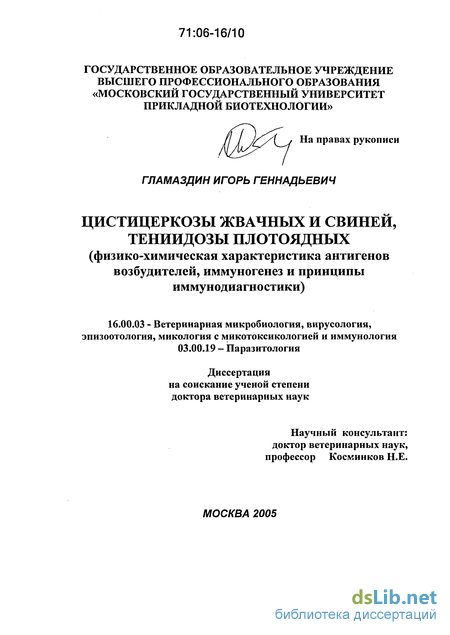 71:06-16/10

ГОСУДАРСТВЕННОЕ ОБРАЗОВАТЕЛЬНОЕ УЧРЕЖДЕНИЕ ВЫСШЕГО ПРОФЕССИОНАЛЬНОГО ОБРАЗОВАНИЯ «МОСКОВСКИЙ ГОСУДАРСТВЕННЫЙ УНИВЕРСИТЕТ ПРИКЛАДНОЙ БИОТЕХНОЛОГИИ»

На правах рукописи

ГЛАМАЗДИН ИГОРЬ ГЕННАДЬЕВИЧ

ЦИСТИЦЕРКОЗЫ ЖВАЧНЫХ И СВИНЕЙ, ТЕНИИДОЗЫ ПЛОТОЯДНЫХ
(физико-химическая характеристика антигенов возбудителей, иммуногенез и принципы иммунодиагностики)

16.00.03 - Ветеринарная микробиология, вирусология, эпизоотология, микология с микотоксикологией и иммунология
03.00.19 – Паразитология

Диссертация
на соискание ученой степени
доктора ветеринарных наук

Научный консультант:
доктор ветеринарных наук,
профессор Косминков Н.Е.

МОСКВА 2005

dsLib.net
библиотека диссертаций